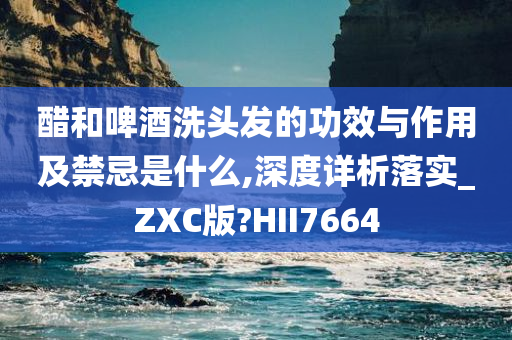 醋和啤酒洗头发的功效与作用及禁忌是什么,深度详析落实_ZXC版?HII7664